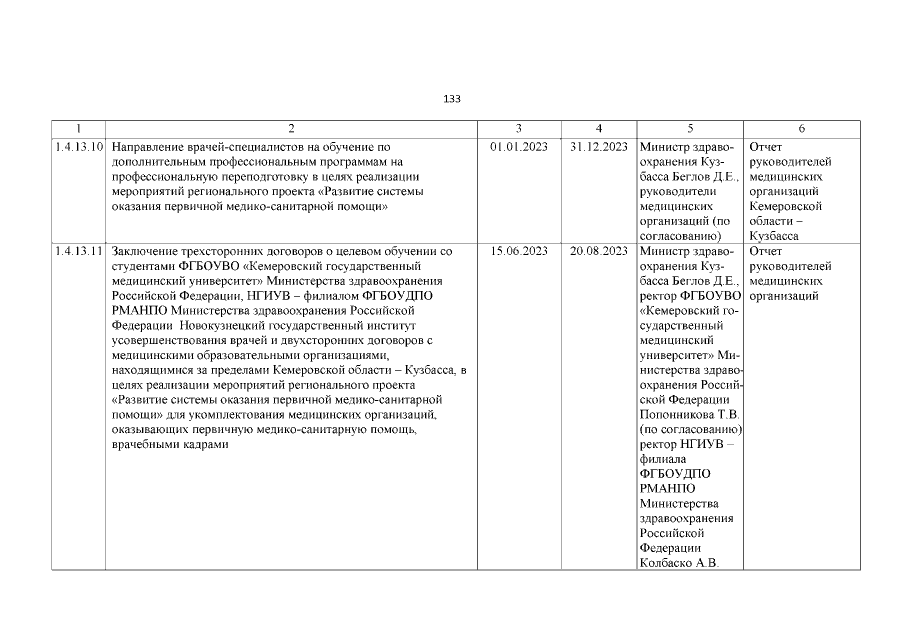 133

| 1 | 2 | 3 | 4 | 5 | 6 |
|---|---|---|---|---|---|
| 1.4.13.10 | Направление врачей-специалистов на обучение по дополнительным профессиональным программам на профессиональную переподготовку в целях реализации мероприятий регионального проекта «Развитие системы оказания первичной медико-санитарной помощи» | 01.01.2023 | 31.12.2023 | Министр здравоохранения Кузбасса Беглов Д.Е., руководители медицинских организаций (по согласованию) | Отчет руководителей медицинских организаций Кемеровской области – Кузбасса |
| 1.4.13.11 | Заключение трехсторонних договоров о целевом обучении со студентами ФГБОУВО «Кемеровский государственный медицинский университет» Министерства здравоохранения Российской Федерации, НГИУВ – филиалом ФГБОУДПО РМАНПО Министерства здравоохранения Российской Федерации Новокузнецкий государственный институт усовершенствования врачей и двухсторонних договоров с медицинскими образовательными организациями, находящимися за пределами Кемеровской области – Кузбасса, в целях реализации мероприятий регионального проекта «Развитие системы оказания первичной медико-санитарной помощи» для укомплектования медицинских организаций, оказывающих первичную медико-санитарную помощь, врачебными кадрами | 15.06.2023 | 20.08.2023 | Министр здравоохранения Кузбасса Беглов Д.Е., ректор ФГБОУВО «Кемеровский государственный медицинский университет» Министерства здравоохранения Российской Федерации Попонникова Т.В. (по согласованию) ректор НГИУВ – филиала ФГБОУДПО РМАНПО Министерства здравоохранения Российской Федерации Колбаско А.В. | Отчет руководителей медицинских организаций |